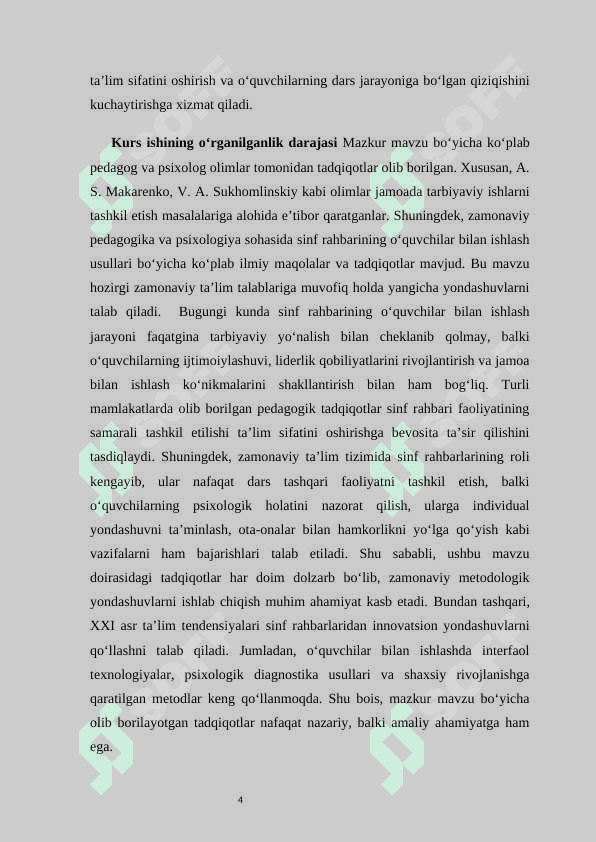 ta’lim sifatini oshirish va o‘quvchilarning dars jarayoniga bo‘lgan qiziqishini kuchaytirishga xizmat qiladi.

**Kurs ishining o‘rganilganlik darajasi** Mazkur mavzu bo‘yicha ko‘plab pedagog va psixolog olimlar tomonidan tadqiqotlar olib borilgan. Xususan, A. S. Makarenko, V. A. Sukhomlinskiy kabi olimlar jamoada tarbiyaviy ishlarni tashkil etish masalalariga alohida e’tibor qaratganlar. Shuningdek, zamonaviy pedagogika va psixologiya sohasida sinf rahbarining o‘quvchilar bilan ishlash usullari bo‘yicha ko‘plab ilmiy maqolalar va tadqiqotlar mavjud. Bu mavzu hozirgi zamonaviy ta’lim talablariga muvofiq holda yangicha yondashuvlarni talab qiladi. Bugungi kunda sinf rahbarining o‘quvchilar bilan ishlash jarayoni faqatgina tarbiyaviy yo‘nalish bilan cheklanib qolmay, balki o‘quvchilarning ijtimoiylashuvi, liderlik qobiliyatlarini rivojlantirish va jamoa bilan ishlash ko‘nikmalarini shakllantirish bilan ham bog‘liq. Turli mamlakatlarda olib borilgan pedagogik tadqiqotlar sinf rahbari faoliyatining samarali tashkil etilishi ta’lim sifatini oshirishga bevosita ta’sir qilishini tasdiqlaydi. Shuningdek, zamonaviy ta’lim tizimida sinf rahbarlarining roli kengayib, ular nafaqat dars tashqari faoliyatni tashkil etish, balki o‘quvchilarning psixologik holatini nazorat qilish, ularga individual yondashuvni ta’minlash, ota-onalar bilan hamkorlikni yo‘lga qo‘yish kabi vazifalarni ham bajarishlari talab etiladi. Shu sababli, ushbu mavzu doirasidagi tadqiqotlar har doim dolzarb bo‘lib, zamonaviy metodologik yondashuvlarni ishlab chiqish muhim ahamiyat kasb etadi. Bundan tashqari, XXI asr ta’lim tendensiyalari sinf rahbarlaridan innovatsion yondashuvlarni qo‘llashni talab qiladi. Jumladan, o‘quvchilar bilan ishlashda interfaol texnologiyalar, psixologik diagnostika usullari va shaxsiy rivojlanishga qaratilgan metodlar keng qo‘llanmoqda. Shu bois, mazkur mavzu bo‘yicha olib borilayotgan tadqiqotlar nafaqat nazariy, balki amaliy ahamiyatga ham ega.

4